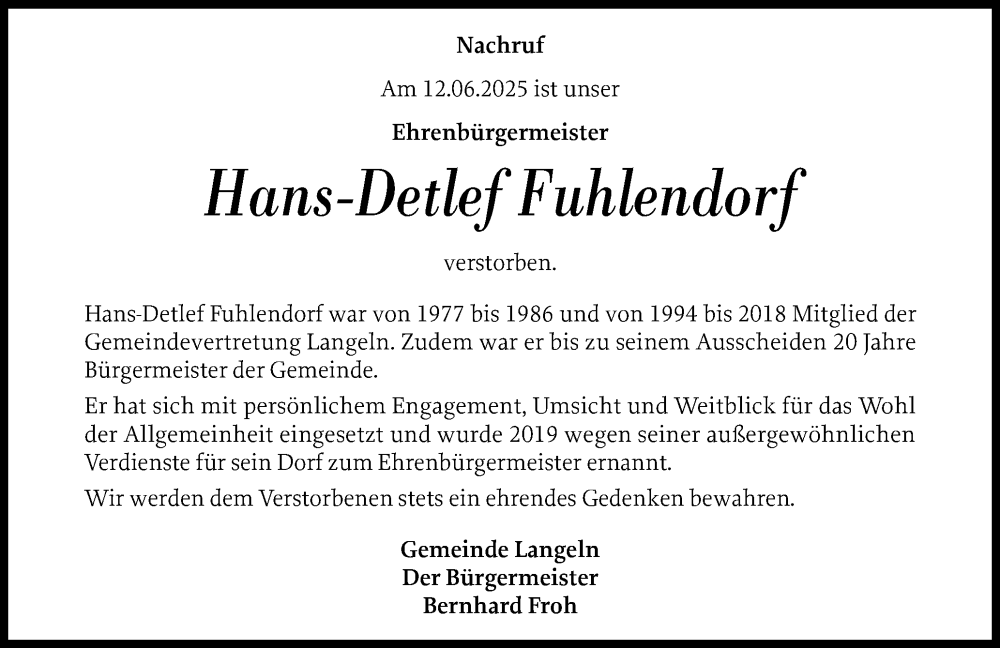 Nachruf

Am 12.06.2025 ist unser

Ehrenbürgermeister

Hans-Detlef Fuhlendorf

verstorben.

Hans-Detlef Fuhlendorf war von 1977 bis 1986 und von 1994 bis 2018 Mitglied der Gemeindevertretung Langeln. Zudem war er bis zu seinem Ausscheiden 20 Jahre Bürgermeister der Gemeinde.

Er hat sich mit persönlichem Engagement, Umsicht und Weitblick für das Wohl der Allgemeinheit eingesetzt und wurde 2019 wegen seiner außergewöhnlichen Verdienste für sein Dorf zum Ehrenbürgermeister ernannt.

Wir werden dem Verstorbenen stets ein ehrendes Gedenken bewahren.

Gemeinde Langeln
Der Bürgermeister
Bernhard Froh